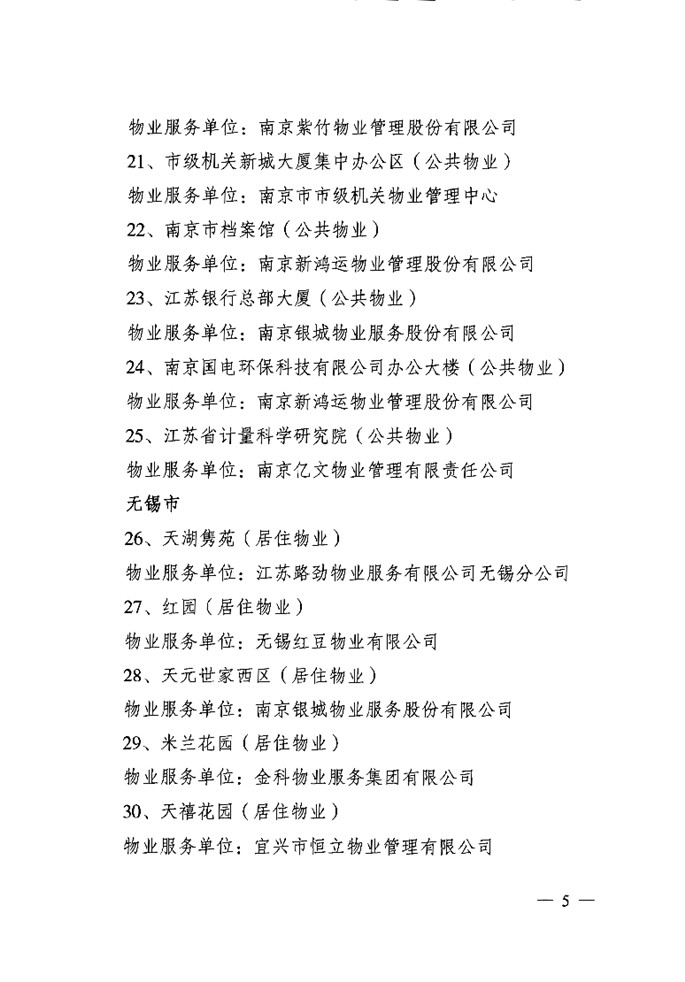 物业服务单位：南京紫竹物业管理股份有限公司
21、市级机关新城大厦集中办公区（公共物业）
物业服务单位：南京市市级机关物业管理中心
22、南京市档案馆（公共物业）
物业服务单位：南京新鸿运物业管理股份有限公司
23、江苏银行总部大厦（公共物业）
物业服务单位：南京银城物业服务股份有限公司
24、南京国电环保科技有限公司办公大楼（公共物业）
物业服务单位：南京新鸿运物业管理股份有限公司
25、江苏省计量科学研究院（公共物业）
物业服务单位：南京亿文物业管理有限责任公司
无锡市
26、天湖隽苑（居住物业）
物业服务单位：江苏路劲物业服务有限公司无锡分公司
27、红园（居住物业）
物业服务单位：无锡红豆物业有限公司
28、天元世家西区（居住物业）
物业服务单位：南京银城物业服务股份有限公司
29、米兰花园（居住物业）
物业服务单位：金科物业服务集团有限公司
30、天禧花园（居住物业）
物业服务单位：宜兴市恒立物业管理有限公司

— 5 —